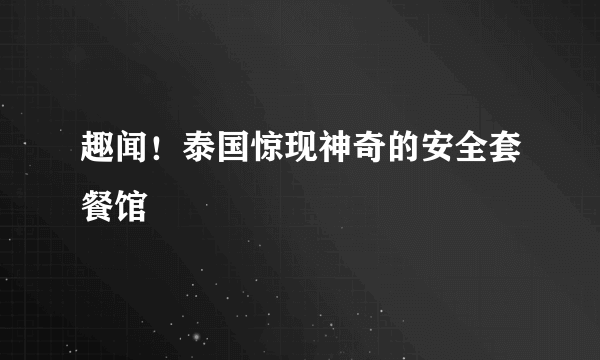 趣闻！泰国惊现神奇的安全套餐馆